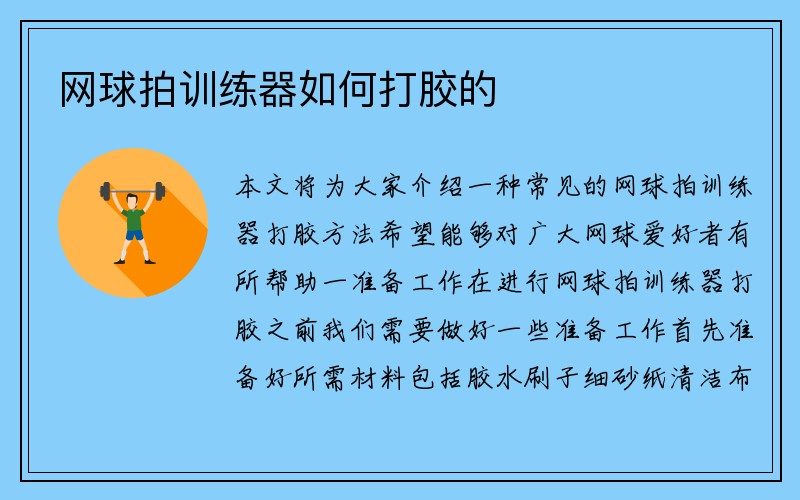 网球拍训练器如何打胶的

本文将为大家介绍一种常见的网球拍训练器打胶方法希望能够对广大网球爱好者有所帮助一准备工作在进行网球拍训练器打胶之前我们需要做好一些准备工作首先准备好所需材料包括胶水刷子细砂纸清洁布